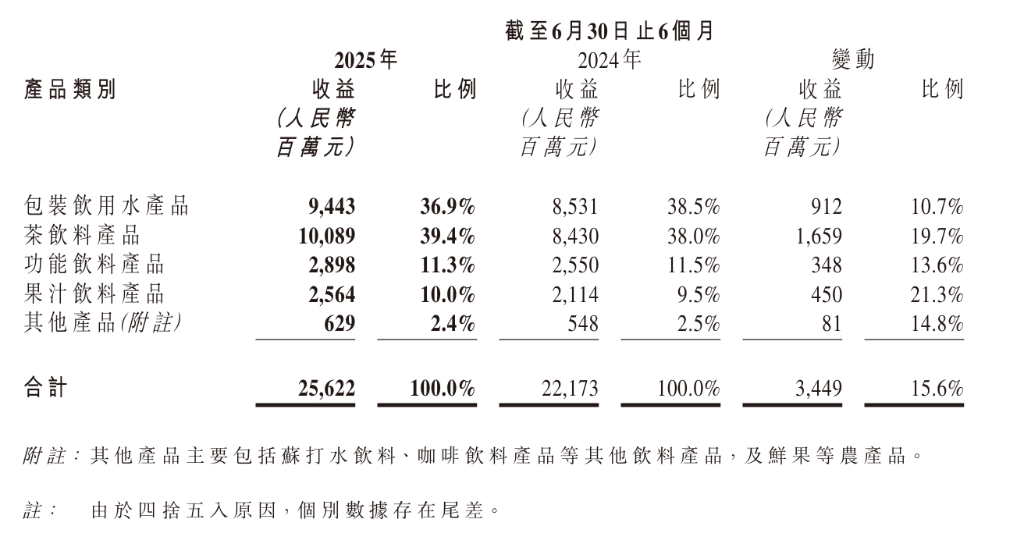 截至6月30日止6個月

| 產品類別 | 2025年 收益 (人民幣百萬元) | 2025年 比例 | 2024年 收益 (人民幣百萬元) | 2024年 比例 | 變動 收益 (人民幣百萬元) | 變動 比例 |
|---|---|---|---|---|---|---|
| 包裝飲用水產品 | 9,443 | 36.9% | 8,531 | 38.5% | 912 | 10.7% |
| 茶飲料產品 | 10,089 | 39.4% | 8,430 | 38.0% | 1,659 | 19.7% |
| 功能飲料產品 | 2,898 | 11.3% | 2,550 | 11.5% | 348 | 13.6% |
| 果汁飲料產品 | 2,564 | 10.0% | 2,114 | 9.5% | 450 | 21.3% |
| 其他產品(附註) | 629 | 2.4% | 548 | 2.5% | 81 | 14.8% |
| 合計 | 25,622 | 100.0% | 22,173 | 100.0% | 3,449 | 15.6% |

附註：其他產品主要包括蘇打水飲料、咖啡飲料產品等其他飲料產品，及鮮果等農產品。

註： 由於四捨五入原因，個別數據存在尾差。